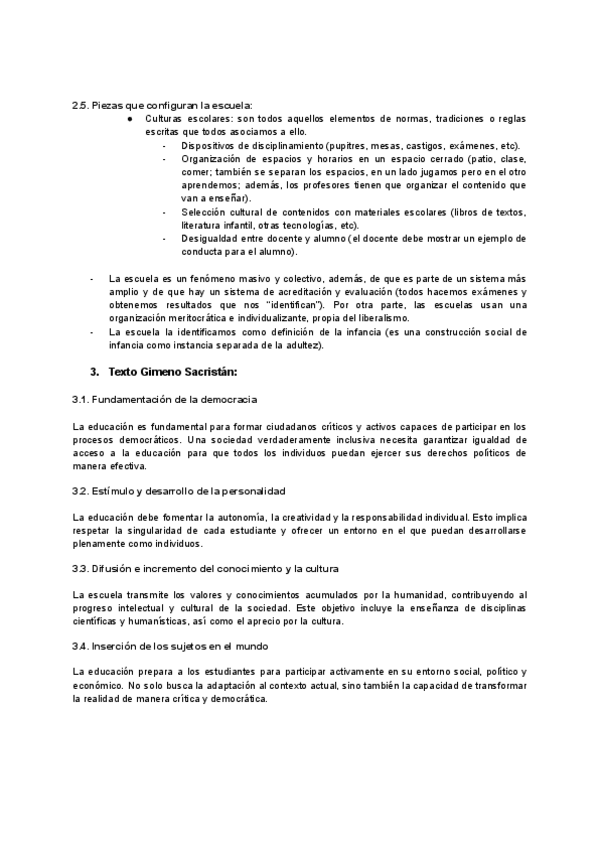 2.5. Piezas que configuran la escuela:

● Culturas escolares: son todos aquellos elementos de normas, tradiciones o reglas escritas que todos asociamos a ello.

- Dispositivos de disciplinamiento (pupitres, mesas, castigos, exámenes, etc).
- Organización de espacios y horarios en un espacio cerrado (patio, clase, comer; también se separan los espacios, en un lado jugamos pero en el otro aprendemos; además, los profesores tienen que organizar el contenido que van a enseñar).
- Selección cultural de contenidos con materiales escolares (libros de textos, literatura infantil, otras tecnologías, etc).
- Desigualdad entre docente y alumno (el docente debe mostrar un ejemplo de conducta para el alumno).

- La escuela es un fenómeno masivo y colectivo, además, de que es parte de un sistema más amplio y de que hay un sistema de acreditación y evaluación (todos hacemos exámenes y obtenemos resultados que nos "identifican"). Por otra parte, las escuelas usan una organización meritocrática e individualizante, propia del liberalismo.
- La escuela la identificamos como definición de la infancia (es una construcción social de infancia como instancia separada de la adultez).

3. Texto Gimeno Sacristán:

3.1. Fundamentación de la democracia

La educación es fundamental para formar ciudadanos críticos y activos capaces de participar en los procesos democráticos. Una sociedad verdaderamente inclusiva necesita garantizar igualdad de acceso a la educación para que todos los individuos puedan ejercer sus derechos políticos de manera efectiva.

3.2. Estímulo y desarrollo de la personalidad

La educación debe fomentar la autonomía, la creatividad y la responsabilidad individual. Esto implica respetar la singularidad de cada estudiante y ofrecer un entorno en el que puedan desarrollarse plenamente como individuos.

3.3. Difusión e incremento del conocimiento y la cultura

La escuela transmite los valores y conocimientos acumulados por la humanidad, contribuyendo al progreso intelectual y cultural de la sociedad. Este objetivo incluye la enseñanza de disciplinas científicas y humanísticas, así como el aprecio por la cultura.

3.4. Inserción de los sujetos en el mundo

La educación prepara a los estudiantes para participar activamente en su entorno social, político y económico. No solo busca la adaptación al contexto actual, sino también la capacidad de transformar la realidad de manera crítica y democrática.